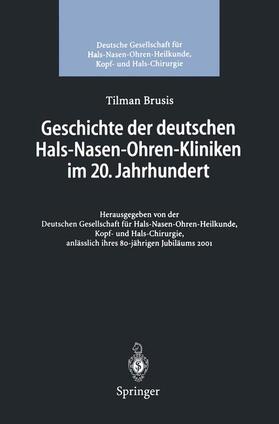 Deutsche Gesellschaft für Hals-Nasen-Ohren-Heilkunde, Kopf- und Hals-Chirurgie

Tilman Brusis

Geschichte der deutschen Hals-Nasen-Ohren-Kliniken im 20. Jahrhundert

Herausgegeben von der Deutschen Gesellschaft für Hals-Nasen-Ohren-Heilkunde, Kopf- und Hals-Chirurgie, anlässlich ihres 80-jährigen Jubiläums 2001

Springer